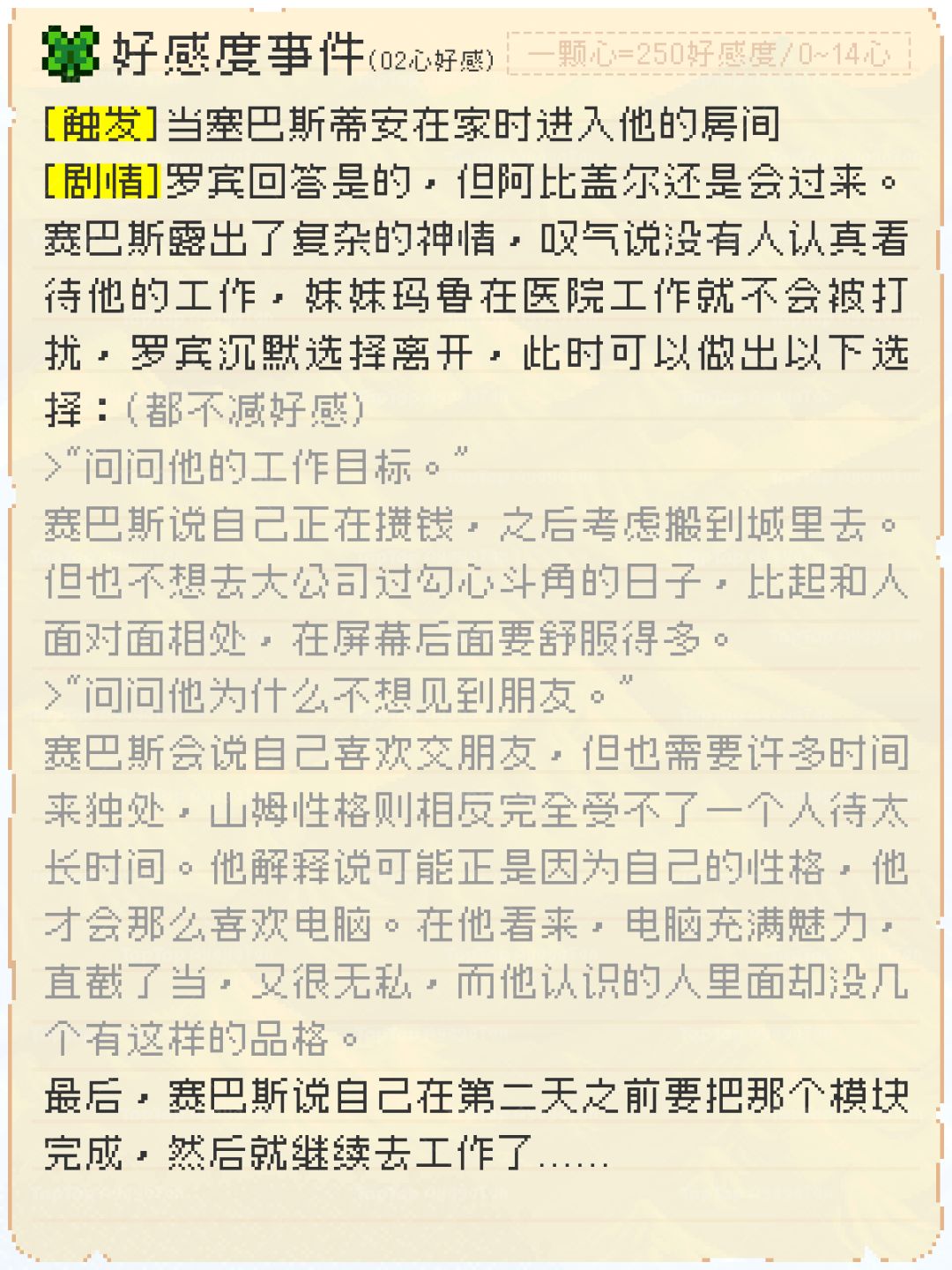 好感度事件(02心好感) 一颗心=250好感度/0~14心

[触发]当塞巴斯蒂安在家时进入他的房间

[剧情]罗宾回答是的，但阿比盖尔还是会过来。赛巴斯露出了复杂的神情，叹气说没有人认真看待他的工作，妹妹玛鲁在医院工作就不会被打扰，罗宾沉默选择离开，此时可以做出以下选择：(都不减好感)

>"问问他的工作目标。"

赛巴斯说自己正在攒钱，之后考虑搬到城里去。但也不想去大公司过勾心斗角的日子，比起和人面对面相处，在屏幕后面要舒服得多。

>"问问他为什么不想见到朋友。"

赛巴斯会说自己喜欢交朋友，但也需要许多时间来独处，山姆性格则相反完全受不了一个人待太长时间。他解释说可能正是因为自己的性格，他才会那么喜欢电脑。在他看来，电脑充满魅力，直截了当，又很无私，而他认识的人里面却没几个有这样的品格。

最后，赛巴斯说自己在第二天之前要把那个模块完成，然后就继续去工作了……